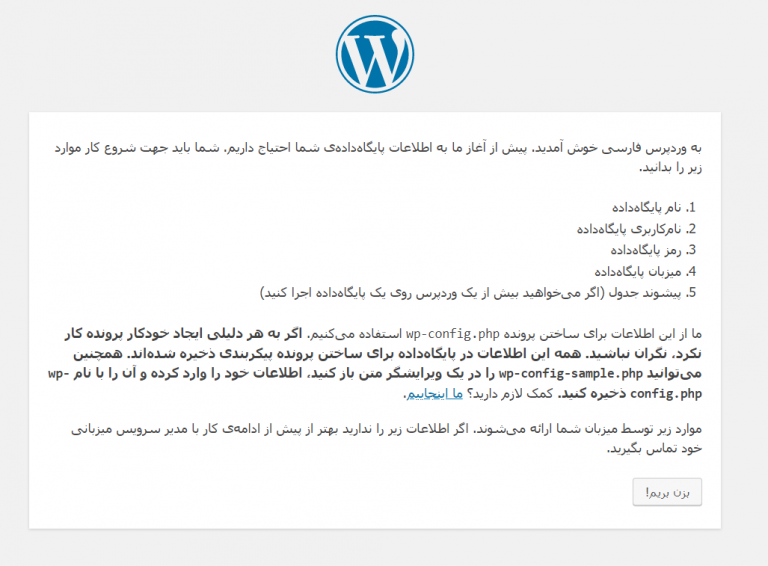 به وردپرس فارسی خوش آمدید. پیش از آغاز ما به اطلاعات پایگاه‌داده‌ی شما احتیاج داریم. شما باید جهت شروع کار موارد زیر را بدانید.

1. نام پایگاه‌داده
2. نام‌کاربری پایگاه‌داده
3. رمز پایگاه‌داده
4. میزبان پایگاه‌داده
5. پیشوند جدول (اگر می‌خواهید بیش از یک وردپرس روی یک پایگاه‌داده اجرا کنید)

ما از این اطلاعات برای ساختن پرونده wp-config.php استفاده می‌کنیم. اگر به هر دلیلی ایجاد خودکار پرونده کار نکرد، نگران نباشید. همه این اطلاعات در پایگاه‌داده برای ساختن پرونده پیکربندی ذخیره شده‌اند. همچنین می‌توانید wp-config-sample.php را در یک ویرایشگر متن باز کنید، اطلاعات خود را وارد کرده و آن را با نام wp-config.php ذخیره کنید. کمک لازم دارید؟ ما اینجاییم.

موارد زیر توسط میزبان شما ارائه می‌شوند. اگر اطلاعات زیر را ندارید بهتر از پیش از ادامه‌ی کار با مدیر سرویس میزبانی خود تماس بگیرید.

بزن بریم!